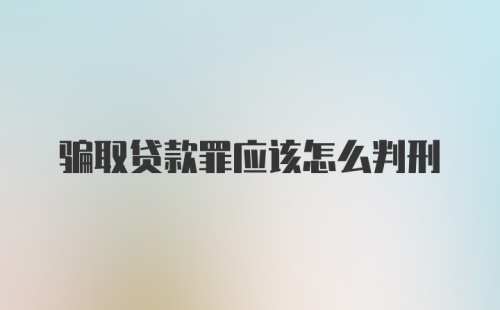 骗取贷款罪应该怎么判刑